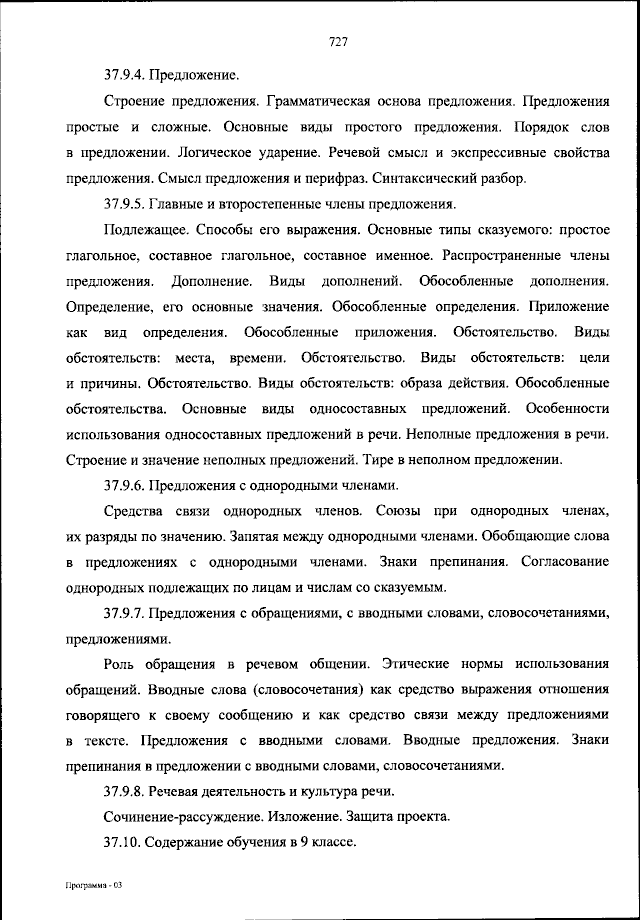 727

37.9.4. Предложение.

Строение предложения. Грамматическая основа предложения. Предложения простые и сложные. Основные виды простого предложения. Порядок слов в предложении. Логическое ударение. Речевой смысл и экспрессивные свойства предложения. Смысл предложения и перифраз. Синтаксический разбор.

37.9.5. Главные и второстепенные члены предложения.

Подлежащее. Способы его выражения. Основные типы сказуемого: простое глагольное, составное глагольное, составное именное. Распространенные члены предложения. Дополнение. Виды дополнений. Обособленные дополнения. Определение, его основные значения. Обособленные определения. Приложение как вид определения. Обособленные приложения. Обстоятельство. Виды обстоятельств: места, времени. Обстоятельство. Виды обстоятельств: цели и причины. Обстоятельство. Виды обстоятельств: образа действия. Обособленные обстоятельства. Основные виды односоставных предложений. Особенности использования односоставных предложений в речи. Неполные предложения в речи. Строение и значение неполных предложений. Тире в неполном предложении.

37.9.6. Предложения с однородными членами.

Средства связи однородных членов. Союзы при однородных членах, их разряды по значению. Запятая между однородными членами. Обобщающие слова в предложениях с однородными членами. Знаки препинания. Согласование однородных подлежащих по лицам и числам со сказуемым.

37.9.7. Предложения с обращениями, с вводными словами, словосочетаниями, предложениями.

Роль обращения в речевом общении. Этические нормы использования обращений. Вводные слова (словосочетания) как средство выражения отношения говорящего к своему сообщению и как средство связи между предложениями в тексте. Предложения с вводными словами. Вводные предложения. Знаки препинания в предложении с вводными словами, словосочетаниями.

37.9.8. Речевая деятельность и культура речи.

Сочинение-рассуждение. Изложение. Защита проекта.

37.10. Содержание обучения в 9 классе.

Программа - 03